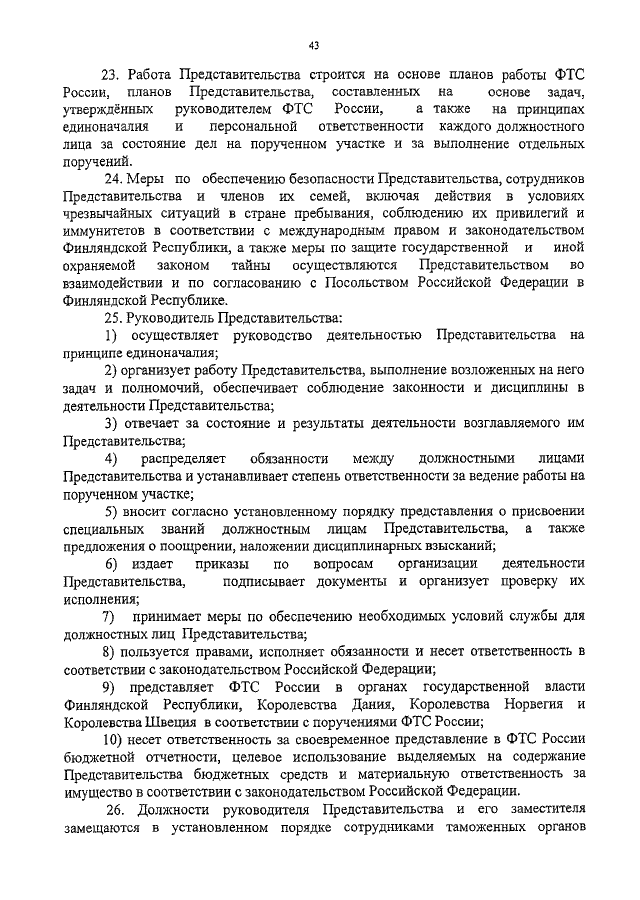 43

23. Работа Представительства строится на основе планов работы ФТС России, планов Представительства, составленных на основе задач, утверждённых руководителем ФТС России, а также на принципах единоначалия и персональной ответственности каждого должностного лица за состояние дел на порученном участке и за выполнение отдельных поручений.

24. Меры по обеспечению безопасности Представительства, сотрудников Представительства и членов их семей, включая действия в условиях чрезвычайных ситуаций в стране пребывания, соблюдению их привилегий и иммунитетов в соответствии с международным правом и законодательством Финляндской Республики, а также меры по защите государственной и иной охраняемой законом тайны осуществляются Представительством во взаимодействии и по согласованию с Посольством Российской Федерации в Финляндской Республике.

25. Руководитель Представительства:

1) осуществляет руководство деятельностью Представительства на принципе единоначалия;

2) организует работу Представительства, выполнение возложенных на него задач и полномочий, обеспечивает соблюдение законности и дисциплины в деятельности Представительства;

3) отвечает за состояние и результаты деятельности возглавляемого им Представительства;

4) распределяет обязанности между должностными лицами Представительства и устанавливает степень ответственности за ведение работы на порученном участке;

5) вносит согласно установленному порядку представления о присвоении специальных званий должностным лицам Представительства, а также предложения о поощрении, наложении дисциплинарных взысканий;

6) издает приказы по вопросам организации деятельности Представительства, подписывает документы и организует проверку их исполнения;

7) принимает меры по обеспечению необходимых условий службы для должностных лиц Представительства;

8) пользуется правами, исполняет обязанности и несет ответственность в соответствии с законодательством Российской Федерации;

9) представляет ФТС России в органах государственной власти Финляндской Республики, Королевства Дания, Королевства Норвегия и Королевства Швеция в соответствии с поручениями ФТС России;

10) несет ответственность за своевременное представление в ФТС России бюджетной отчетности, целевое использование выделяемых на содержание Представительства бюджетных средств и материальную ответственность за имущество в соответствии с законодательством Российской Федерации.

26. Должности руководителя Представительства и его заместителя замещаются в установленном порядке сотрудниками таможенных органов